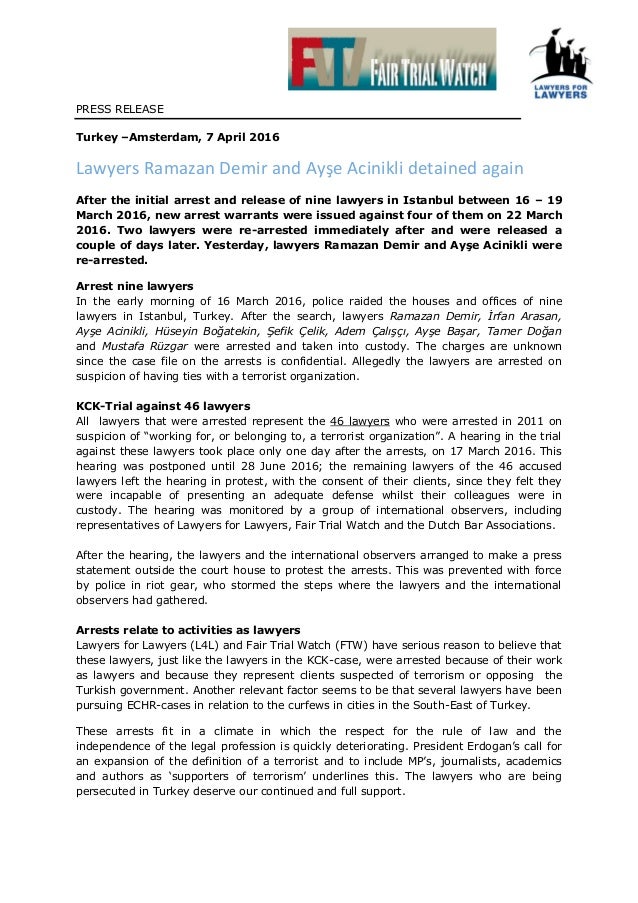 FTW FAIR TRIAL WATCH

LAWYERS FOR LAWYERS

PRESS RELEASE

Turkey –Amsterdam, 7 April 2016

Lawyers Ramazan Demir and Ayşe Acinikli detained again

After the initial arrest and release of nine lawyers in Istanbul between 16 – 19 March 2016, new arrest warrants were issued against four of them on 22 March 2016. Two lawyers were re-arrested immediately after and were released a couple of days later. Yesterday, lawyers Ramazan Demir and Ayşe Acinikli were re-arrested.

Arrest nine lawyers
In the early morning of 16 March 2016, police raided the houses and offices of nine lawyers in Istanbul, Turkey. After the search, lawyers Ramazan Demir, İrfan Arasan, Ayşe Acinikli, Hüseyin Boğatekin, Şefik Çelik, Adem Çalışçı, Ayşe Başar, Tamer Doğan and Mustafa Rüzgar were arrested and taken into custody. The charges are unknown since the case file on the arrests is confidential. Allegedly the lawyers are arrested on suspicion of having ties with a terrorist organization.

KCK-Trial against 46 lawyers
All lawyers that were arrested represent the 46 lawyers who were arrested in 2011 on suspicion of "working for, or belonging to, a terrorist organization". A hearing in the trial against these lawyers took place only one day after the arrests, on 17 March 2016. This hearing was postponed until 28 June 2016; the remaining lawyers of the 46 accused lawyers left the hearing in protest, with the consent of their clients, since they felt they were incapable of presenting an adequate defense whilst their colleagues were in custody. The hearing was monitored by a group of international observers, including representatives of Lawyers for Lawyers, Fair Trial Watch and the Dutch Bar Associations.

After the hearing, the lawyers and the international observers arranged to make a press statement outside the court house to protest the arrests. This was prevented with force by police in riot gear, who stormed the steps where the lawyers and the international observers had gathered.

Arrests relate to activities as lawyers
Lawyers for Lawyers (L4L) and Fair Trial Watch (FTW) have serious reason to believe that these lawyers, just like the lawyers in the KCK-case, were arrested because of their work as lawyers and because they represent clients suspected of terrorism or opposing the Turkish government. Another relevant factor seems to be that several lawyers have been pursuing ECHR-cases in relation to the curfews in cities in the South-East of Turkey.

These arrests fit in a climate in which the respect for the rule of law and the independence of the legal profession is quickly deteriorating. President Erdogan's call for an expansion of the definition of a terrorist and to include MP's, journalists, academics and authors as 'supporters of terrorism' underlines this. The lawyers who are being persecuted in Turkey deserve our continued and full support.